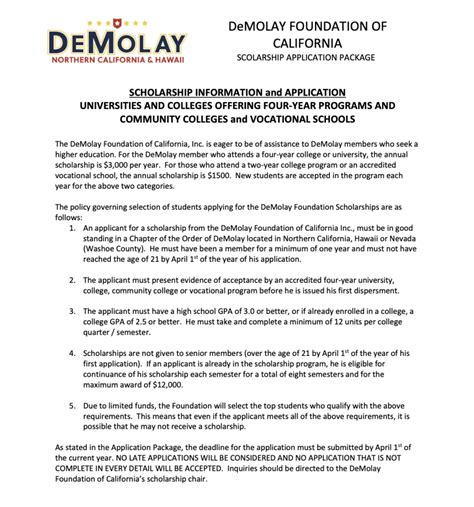 DEMOLAY
NORTHERN CALIFORNIA & HAWAII

DeMOLAY FOUNDATION OF CALIFORNIA
SCOLARSHIP APPLICATION PACKAGE

SCHOLARSHIP INFORMATION and APPLICATION
UNIVERSITIES AND COLLEGES OFFERING FOUR-YEAR PROGRAMS AND COMMUNITY COLLEGES and VOCATIONAL SCHOOLS

The DeMolay Foundation of California, Inc. is eager to be of assistance to DeMolay members who seek a higher education. For the DeMolay member who attends a four-year college or university, the annual scholarship is $3,000 per year. For those who attend a two-year college program or an accredited vocational school, the annual scholarship is $1500. New students are accepted in the program each year for the above two categories.

The policy governing selection of students applying for the DeMolay Foundation Scholarships are as follows:

1. An applicant for a scholarship from the DeMolay Foundation of California Inc., must be in good standing in a Chapter of the Order of DeMolay located in Northern California, Hawaii or Nevada (Washoe County). He must have been a member for a minimum of one year and must not have reached the age of 21 by April 1$^{st}$ of the year of his application.

2. The applicant must present evidence of acceptance by an accredited four-year university, college, community college or vocational program before he is issued his first dispersment.

3. The applicant must have a high school GPA of 3.0 or better, or if already enrolled in a college, a college GPA of 2.5 or better. He must take and complete a minimum of 12 units per college quarter / semester.

4. Scholarships are not given to senior members (over the age of 21 by April 1$^{st}$ of the year of his first application). If an applicant is already in the scholarship program, he is eligible for continuance of his scholarship each semester for a total of eight semesters and for the maximum award of $12,000.

5. Due to limited funds, the Foundation will select the top students who qualify with the above requirements. This means that even if the applicant meets all of the above requirements, it is possible that he may not receive a scholarship.

As stated in the Application Package, the deadline for the application must be submitted by April 1$^{st}$ of the current year. NO LATE APPLICATIONS WILL BE CONSIDERED AND NO APPLICATION THAT IS NOT COMPLETE IN EVERY DETAIL WILL BE ACCEPTED. Inquiries should be directed to the DeMolay Foundation of California's scholarship chair.